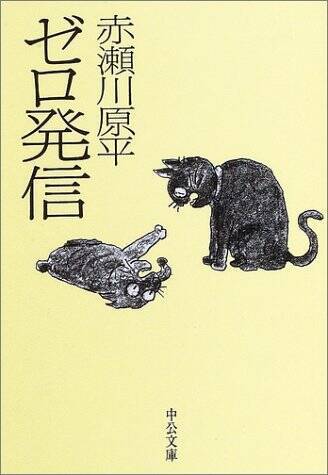 赤瀬川原平

ゼロ発信

中公文庫